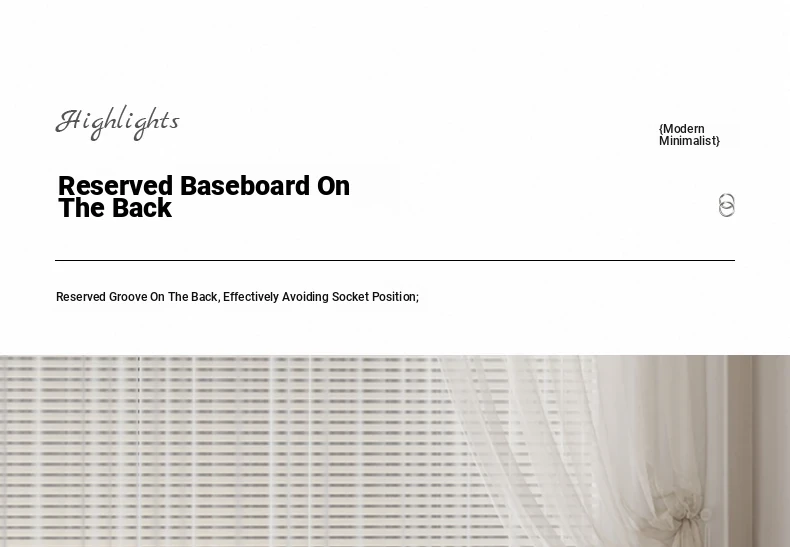 Highlights

{Modern Minimalist}

Reserved Baseboard On The Back

Reserved Groove On The Back, Effectively Avoiding Socket Position;